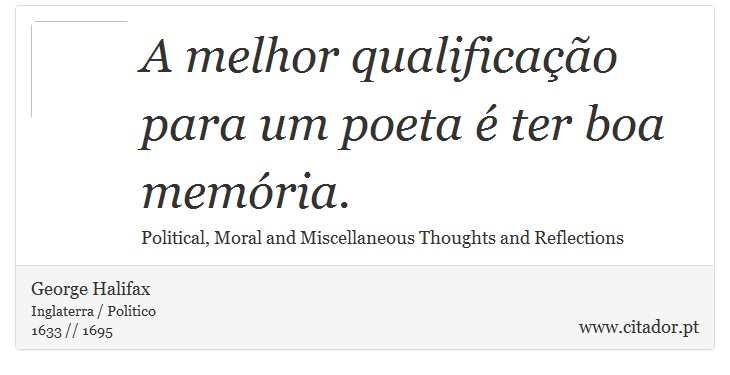 A melhor qualificação para um poeta é ter boa memória.

Political, Moral and Miscellaneous Thoughts and Reflections

George Halifax
Inglaterra / Politico
1633 // 1695

www.citador.pt